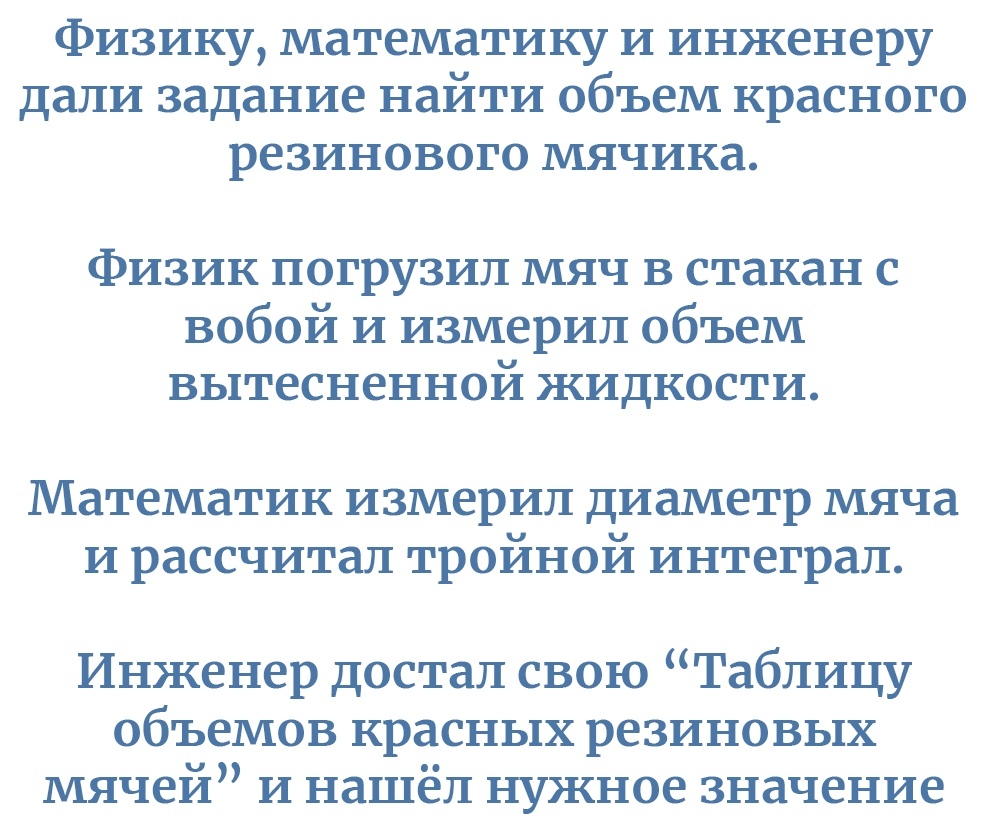 Физику, математику и инженеру дали задание найти объем красного резинового мячика.

Физик погрузил мяч в стакан с вобой и измерил объем вытесненной жидкости.

Математик измерил диаметр мяча и рассчитал тройной интеграл.

Инженер достал свою "Таблицу объемов красных резиновых мячей" и нашёл нужное значение